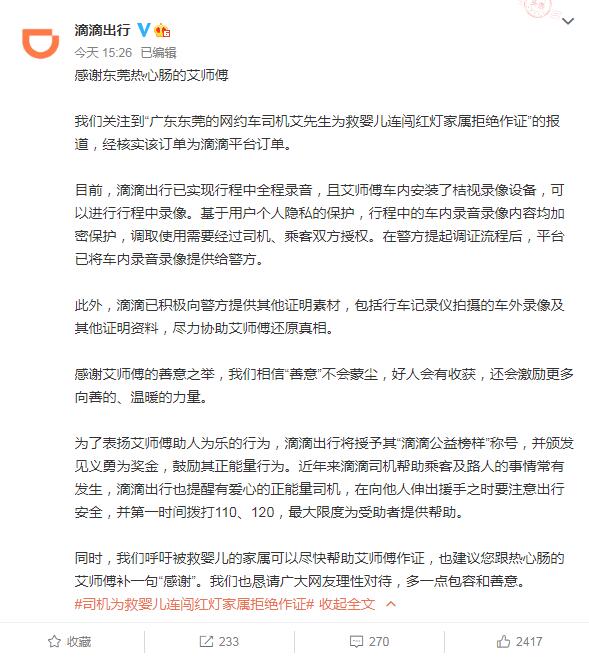 滴滴出行

今天 15:26 已编辑

感谢东莞热心肠的艾师傅

我们关注到“广东东莞的网约车司机艾先生为救婴儿连闯红灯家属拒绝作证”的报道，经核实该订单为滴滴平台订单。

目前，滴滴出行已实现行程中全程录音，且艾师傅车内安装了桔视录像设备，可以进行行程中录像。基于用户个人隐私的保护，行程中的车内录音录像内容均加密保护，调取使用需要经过司机、乘客双方授权。在警方提起调证流程后，平台已将车内录音录像提供给警方。

此外，滴滴已积极向警方提供其他证明素材，包括行车记录仪拍摄的车外录像及其他证明资料，尽力协助艾师傅还原真相。

感谢艾师傅的善意之举，我们相信“善意”不会蒙尘，好人会有收获，还会激励更多向善的、温暖的力量。

为了表扬艾师傅助人为乐的行为，滴滴出行将授予其“滴滴公益榜样”称号，并颁发见义勇为奖金，鼓励其正能量行为。近年来滴滴司机帮助乘客及路人的事情常有发生，滴滴出行也提醒有爱心的正能量司机，在向他人伸出援手之时要注意出行安全，并第一时间拨打110、120，最大限度为受助者提供帮助。

同时，我们呼吁被救婴儿的家属可以尽快帮助艾师傅作证，也建议您跟热心肠的艾师傅补一句“感谢”。我们也恳请广大网友理性对待，多一点包容和善意。
#司机为救婴儿连闯红灯家属拒绝作证# 收起全文

收藏 233 270 2417